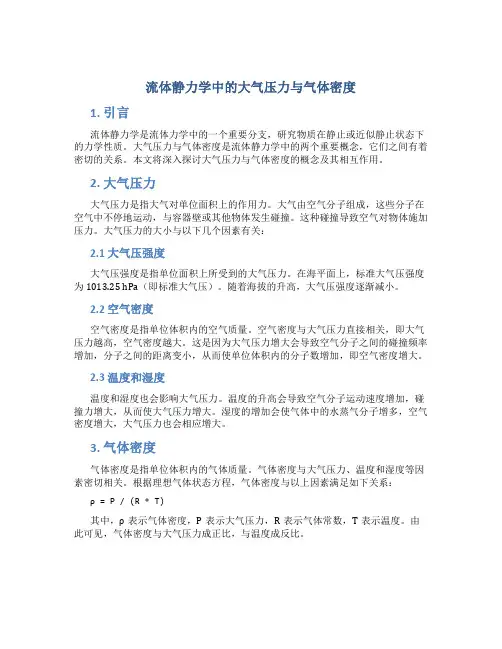 流体静力学中的大气压力与气体密度

1. 引言

流体静力学是流体力学中的一个重要分支，研究物质在静止或近似静止状态下的力学性质。大气压力与气体密度是流体静力学中的两个重要概念，它们之间有着密切的关系。本文将深入探讨大气压力与气体密度的概念及其相互作用。

2. 大气压力

大气压力是指大气对单位面积上的作用力。大气由空气分子组成，这些分子在空气中不停地运动，与容器壁或其他物体发生碰撞。这种碰撞导致空气对物体施加压力。大气压力的大小与以下几个因素有关：

2.1 大气压强度

大气压强度是指单位面积上所受到的大气压力。在海平面上，标准大气压强度为 1013.25 hPa（即标准大气压）。随着海拔的升高，大气压强度逐渐减小。

2.2 空气密度

空气密度是指单位体积内的空气质量。空气密度与大气压力直接相关，即大气压力越高，空气密度越大。这是因为大气压力增大会导致空气分子之间的碰撞频率增加，分子之间的距离变小，从而使单位体积内的分子数增加，即空气密度增大。

2.3 温度和湿度

温度和湿度也会影响大气压力。温度的升高会导致空气分子运动速度增加，碰撞力增大，从而使大气压力增大。湿度的增加会使气体中的水蒸气分子增多，空气密度增大，大气压力也会相应增大。

3. 气体密度

气体密度是指单位体积内的气体质量。气体密度与大气压力、温度和湿度等因素密切相关。根据理想气体状态方程，气体密度与以上因素满足如下关系：

ρ = P / (R * T)

其中，ρ 表示气体密度，P 表示大气压力，R 表示气体常数，T 表示温度。由此可见，气体密度与大气压力成正比，与温度成反比。